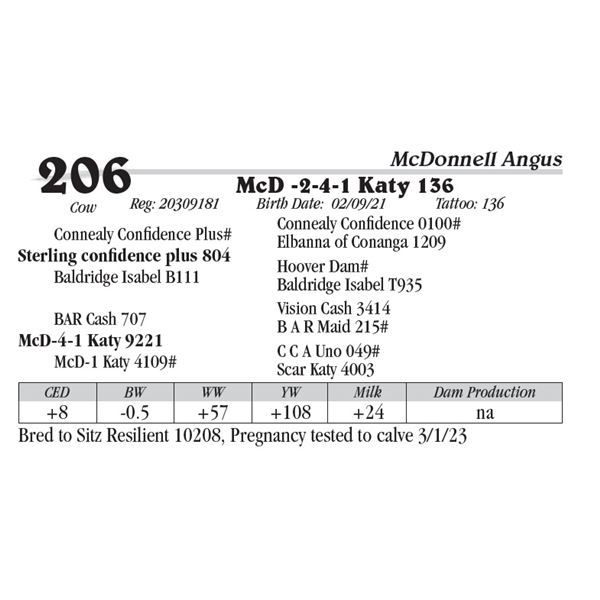 206

McDonnell Angus

McD -2-4-1 Katy 136

Cow Reg: 20309181 Birth Date: 02/09/21 Tattoo: 136

Connealy Confidence Plus#
Sterling confidence plus 804
Baldridge Isabel B111

BAR Cash 707
McD-4-1 Katy 9221
McD-1 Katy 4109#

Connealy Confidence 0100#
Elbanna of Conanga 1209

Hoover Dam#
Baldridge Isabel T935

Vision Cash 3414
B A R Maid 215#

C C A Uno 049#
Scar Katy 4003

| CED | BW | WW | YW | Milk | Dam Production |
|---|---|---|---|---|---|
| +8 | -0.5 | +57 | +108 | +24 | na |

Bred to Sitz Resilient 10208, Pregnancy tested to calve 3/1/23